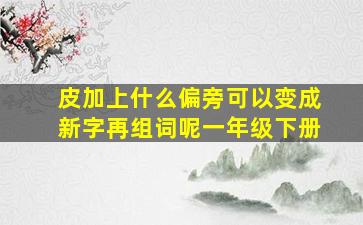 皮加上什么偏旁可以变成新字再组词呢一年级下册